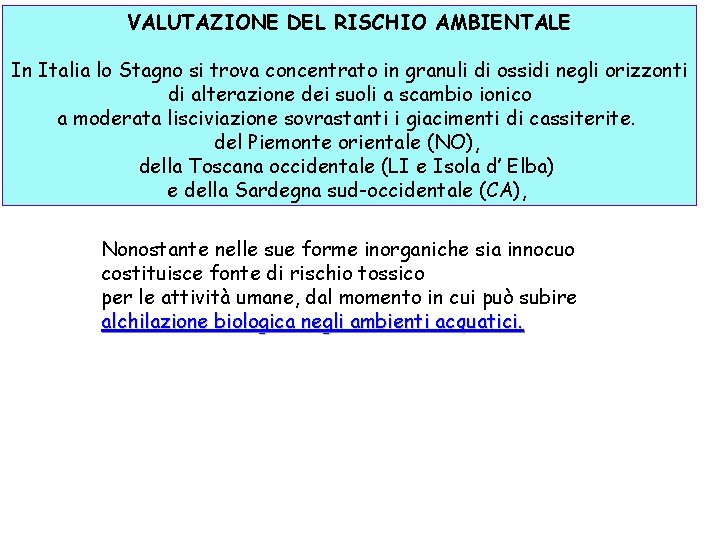 VALUTAZIONE DEL RISCHIO AMBIENTALE

In Italia lo Stagno si trova concentrato in granuli di ossidi negli orizzonti di alterazione dei suoli a scambio ionico a moderata lisciviazione sovrastanti i giacimenti di cassiterite. del Piemonte orientale (NO), della Toscana occidentale (LI e Isola d' Elba) e della Sardegna sud-occidentale (CA),

Nonostante nelle sue forme inorganiche sia innocuo costituisce fonte di rischio tossico per le attività umane, dal momento in cui può subire alchilazione biologica negli ambienti acquatici.